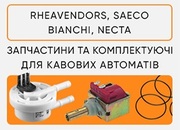 RHEAVENDORS, SAECO
BIANCHI, NECTA

ЗАПЧАСТИНИ ТА КОМПЛЕКТУЮЧІ
ДЛЯ КАВОВИХ АВТОМАТІВ